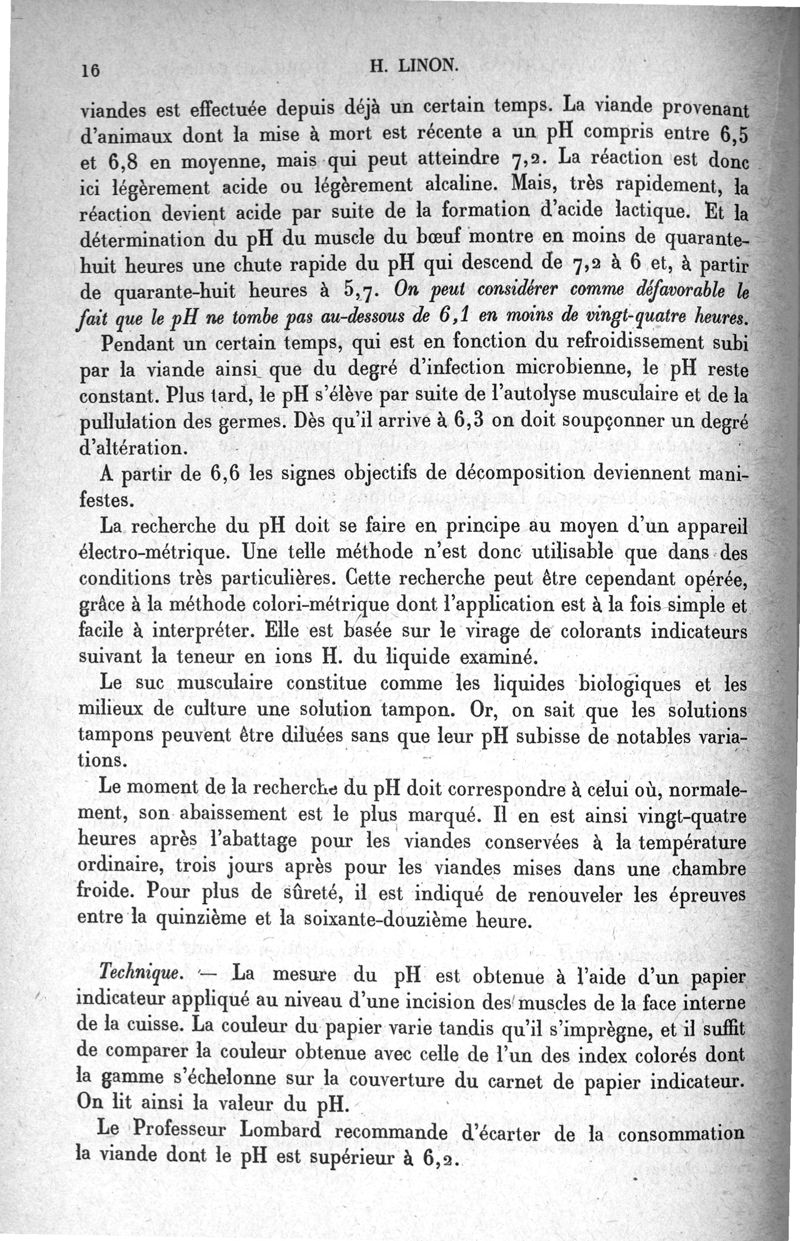 16 H. LINON.

viandes est effectuée depuis déjà un certain temps. La viande provenant d'animaux dont la mise à mort est récente a un pH compris entre 6,5 et 6,8 en moyenne, mais qui peut atteindre 7,2. La réaction est donc ici légèrement acide ou légèrement alcaline. Mais, très rapidement, la réaction devient acide par suite de la formation d'acide lactique. Et la détermination du pH du muscle du bœuf montre en moins de quarante-huit heures une chute rapide du pH qui descend de 7,2 à 6 et, à partir de quarante-huit heures à 5,7. On peut considérer comme défavorable le fait que le pH ne tombe pas au-dessous de 6,1 en moins de vingt-quatre heures.

Pendant un certain temps, qui est en fonction du refroidissement subi par la viande ainsi que du degré d'infection microbienne, le pH reste constant. Plus tard, le pH s'élève par suite de l'autolyse musculaire et de la pullulation des germes. Dès qu'il arrive à 6,3 on doit soupçonner un degré d'altération.

A partir de 6,6 les signes objectifs de décomposition deviennent manifestes.

La recherche du pH doit se faire en principe au moyen d'un appareil électro-métrique. Une telle méthode n'est donc utilisable que dans des conditions très particulières. Cette recherche peut être cependant opérée, grâce à la méthode colori-métrique dont l'application est à la fois simple et facile à interpréter. Elle est basée sur le virage de colorants indicateurs suivant la teneur en ions H. du liquide examiné.

Le suc musculaire constitue comme les liquides biologiques et les milieux de culture une solution tampon. Or, on sait que les solutions tampons peuvent être diluées sans que leur pH subisse de notables variations.

Le moment de la recherche du pH doit correspondre à celui où, normalement, son abaissement est le plus marqué. Il en est ainsi vingt-quatre heures après l'abattage pour les viandes conservées à la température ordinaire, trois jours après pour les viandes mises dans une chambre froide. Pour plus de sûreté, il est indiqué de renouveler les épreuves entre la quinzième et la soixante-douzième heure.

Technique. — La mesure du pH est obtenue à l'aide d'un papier indicateur appliqué au niveau d'une incision des muscles de la face interne de la cuisse. La couleur du papier varie tandis qu'il s'imprègne, et il suffit de comparer la couleur obtenue avec celle de l'un des index colorés dont la gamme s'échelonne sur la couverture du carnet de papier indicateur. On lit ainsi la valeur du pH.

Le Professeur Lombard recommande d'écarter de la consommation la viande dont le pH est supérieur à 6,2.